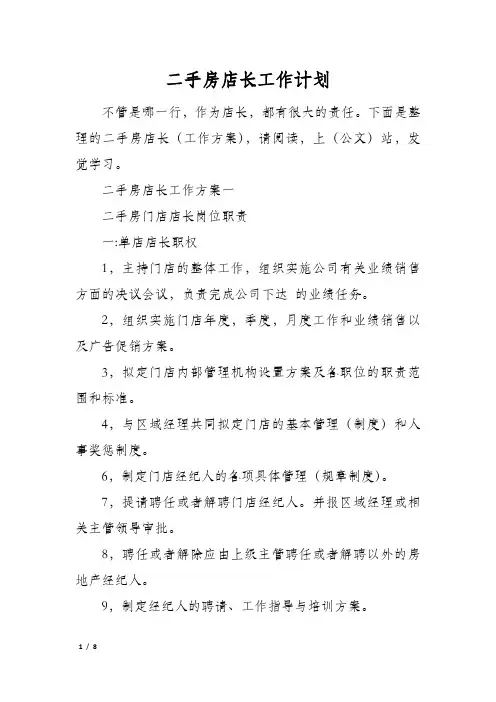 二手房店长工作计划

不管是哪一行，作为店长，都有很大的责任。下面是整理的二手房店长（工作方案），请阅读，上（公文）站，发觉学习。

二手房店长工作方案一

二手房门店店长岗位职责

一:单店店长职权

1，主持门店的整体工作，组织实施公司有关业绩销售方面的决议会议，负责完成公司下达 的业绩任务。

2，组织实施门店年度，季度，月度工作和业绩销售以及广告促销方案。

3，拟定门店内部管理机构设置方案及各职位的职责范围和标准。

4，与区域经理共同拟定门店的基本管理（制度）和人事奖惩制度。

6，制定门店经纪人的各项具体管理（规章制度）。

7，提请聘任或者解聘门店经纪人。并报区域经理或相关主管领导审批。

8，聘任或者解除应由上级主管聘任或者解聘以外的房地产经纪人。

9，制定经纪人的聘请、工作指导与培训方案。

1 / 8